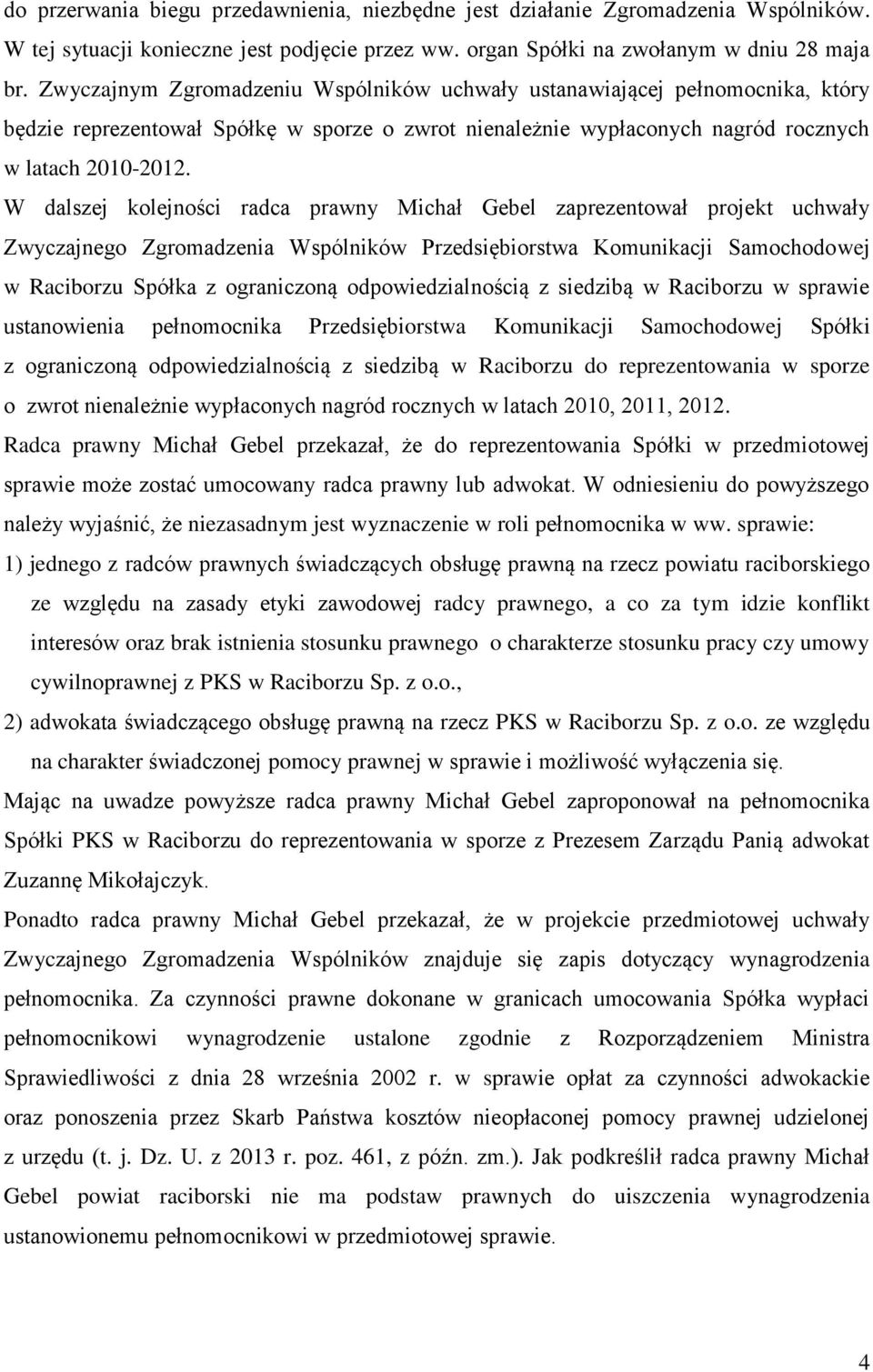 do przerwania biegu przedawnienia, niezbędne jest działanie Zgromadzenia Wspólników. W tej sytuacji konieczne jest podjęcie przez ww. organ Spółki na zwołanym w dniu 28 maja br. Zwyczajnym Zgromadzeniu Wspólników uchwały ustanawiającej pełnomocnika, który będzie reprezentował Spółkę w sporze o zwrot nienależnie wypłaconych nagród rocznych w latach 2010-2012.

W dalszej kolejności radca prawny Michał Gebel zaprezentował projekt uchwały Zwyczajnego Zgromadzenia Wspólników Przedsiębiorstwa Komunikacji Samochodowej w Raciborzu Spółka z ograniczoną odpowiedzialnością z siedzibą w Raciborzu w sprawie ustanowienia pełnomocnika Przedsiębiorstwa Komunikacji Samochodowej Spółki z ograniczoną odpowiedzialnością z siedzibą w Raciborzu do reprezentowania w sporze o zwrot nienależnie wypłaconych nagród rocznych w latach 2010, 2011, 2012.

Radca prawny Michał Gebel przekazał, że do reprezentowania Spółki w przedmiotowej sprawie może zostać umocowany radca prawny lub adwokat. W odniesieniu do powyższego należy wyjaśnić, że niezasadnym jest wyznaczenie w roli pełnomocnika w ww. sprawie:

1) jednego z radców prawnych świadczących obsługę prawną na rzecz powiatu raciborskiego ze względu na zasady etyki zawodowej radcy prawnego, a co za tym idzie konflikt interesów oraz brak istnienia stosunku prawnego o charakterze stosunku pracy czy umowy cywilnoprawnej z PKS w Raciborzu Sp. z o.o.,

2) adwokata świadczącego obsługę prawną na rzecz PKS w Raciborzu Sp. z o.o. ze względu na charakter świadczonej pomocy prawnej w sprawie i możliwość wyłączenia się.

Mając na uwadze powyższe radca prawny Michał Gebel zaproponował na pełnomocnika Spółki PKS w Raciborzu do reprezentowania w sporze z Prezesem Zarządu Panią adwokat Zuzannę Mikołajczyk.

Ponadto radca prawny Michał Gebel przekazał, że w projekcie przedmiotowej uchwały Zwyczajnego Zgromadzenia Wspólników znajduje się zapis dotyczący wynagrodzenia pełnomocnika. Za czynności prawne dokonane w granicach umocowania Spółka wypłaci pełnomocnikowi wynagrodzenie ustalone zgodnie z Rozporządzeniem Ministra Sprawiedliwości z dnia 28 września 2002 r. w sprawie opłat za czynności adwokackie oraz ponoszenia przez Skarb Państwa kosztów nieopłaconej pomocy prawnej udzielonej z urzędu (t. j. Dz. U. z 2013 r. poz. 461, z późn. zm.). Jak podkreślił radca prawny Michał Gebel powiat raciborski nie ma podstaw prawnych do uiszczenia wynagrodzenia ustanowionemu pełnomocnikowi w przedmiotowej sprawie.

4